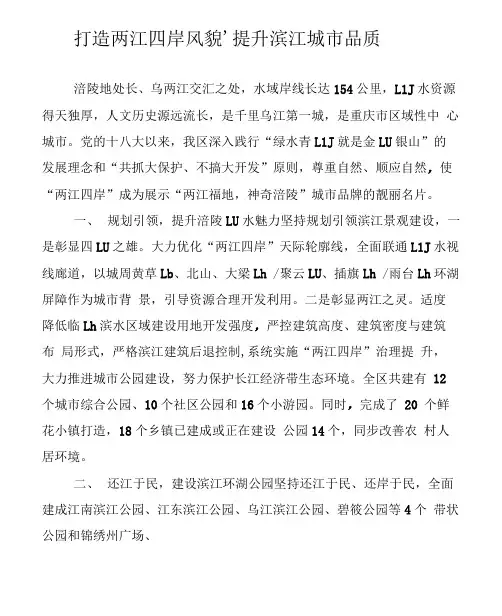 打造两江四岸风貌’提升滨江城市品质

涪陵地处长、乌两江交汇之处，水域岸线长达 154 公里，L1J 水资源得天独厚，人文历史源远流长，是千里乌江第一城，是重庆市区域性中 心城市。党的十八大以来，我区深入践行“绿水青 L1J 就是金 LU 银山”的发展理念和“共抓大保护、不搞大开发”原则，尊重自然、顺应自然，使“两江四岸”成为展示“两江福地，神奇涪陵”城市品牌的靓丽名片。

一、 规划引领，提升涪陵 LU 水魅力坚持规划引领滨江景观建设，一是彰显四 LU 之雄。大力优化“两江四岸”天际轮廓线，全面联通 L1J 水视线廊道，以城周黄草 Lb、北山、大梁 Lh /聚云 LU、插旗 Lh /雨台 Lh 环湖屏障作为城市背 景，引导资源合理开发利用。二是彰显两江之灵。适度降低临 Lh 滨水区域建设用地开发强度，严控建筑高度、建筑密度与建筑布 局形式，严格滨江建筑后退控制，系统实施“两江四岸”治理提 升，大力推进城市公园建设，努力保护长江经济带生态环境。全区共建有 12 个城市综合公园、10 个社区公园和 16 个小游园。同时，完成了 20 个鲜花小镇打造，18 个乡镇已建成或正在建设 公园 14 个，同步改善农 村人居环境。

二、 还江于民，建设滨江环湖公园坚持还江于民、还岸于民，全面建成江南滨江公园、江东滨江公园、乌江滨江公园、碧筱公园等 4 个 带状公园和锦绣州广场、